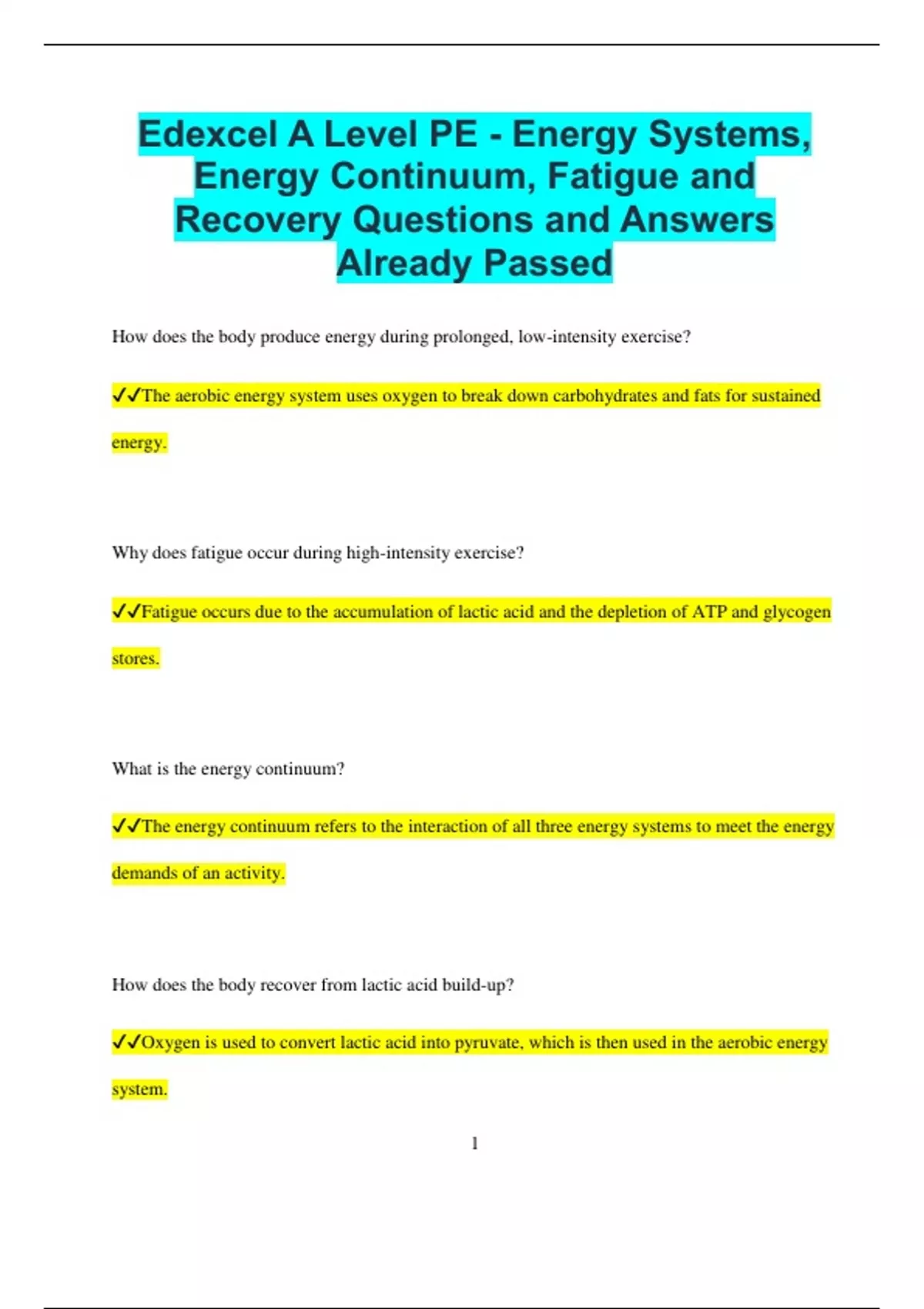 Edexcel A Level PE - Energy Systems, Energy Continuum, Fatigue and Recovery Questions and Answers Already Passed

How does the body produce energy during prolonged, low-intensity exercise?

✓✓The aerobic energy system uses oxygen to break down carbohydrates and fats for sustained energy.

Why does fatigue occur during high-intensity exercise?

✓✓Fatigue occurs due to the accumulation of lactic acid and the depletion of ATP and glycogen stores.

What is the energy continuum?

✓✓The energy continuum refers to the interaction of all three energy systems to meet the energy demands of an activity.

How does the body recover from lactic acid build-up?

✓✓Oxygen is used to convert lactic acid into pyruvate, which is then used in the aerobic energy system.

1